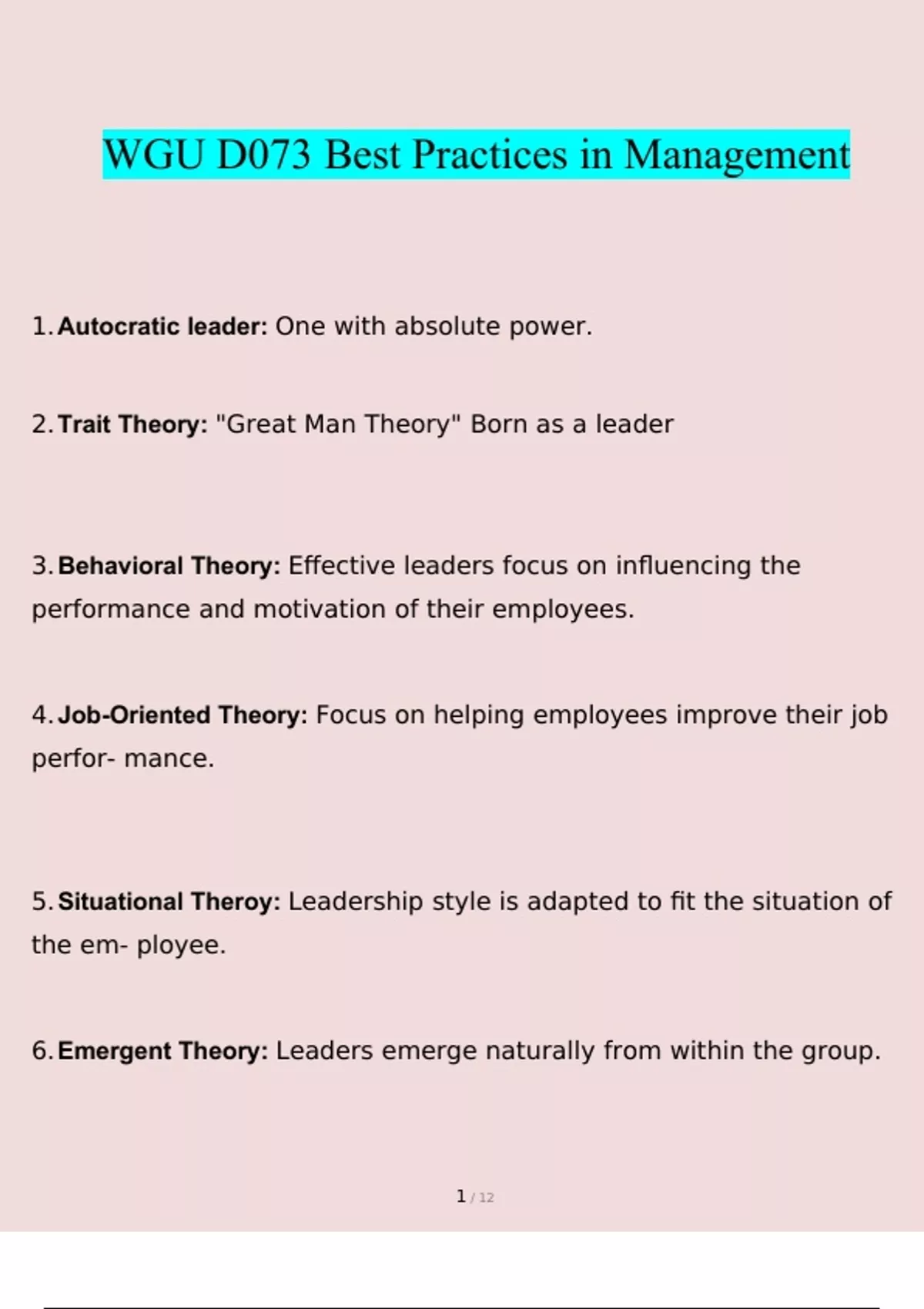 WGU D073 Best Practices in Management

1. Autocratic leader: One with absolute power.

2. Trait Theory: "Great Man Theory" Born as a leader

3. Behavioral Theory: Effective leaders focus on influencing the performance and motivation of their employees.

4. Job-Oriented Theory: Focus on helping employees improve their job perfor- mance.

5. Situational Theroy: Leadership style is adapted to fit the situation of the em- ployee.

6. Emergent Theory: Leaders emerge naturally from within the group.

1 / 12